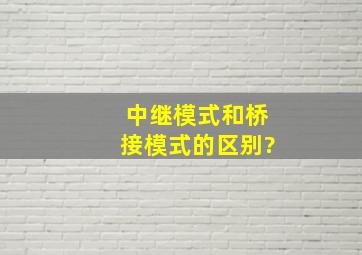 中继模式和桥接模式的区别?